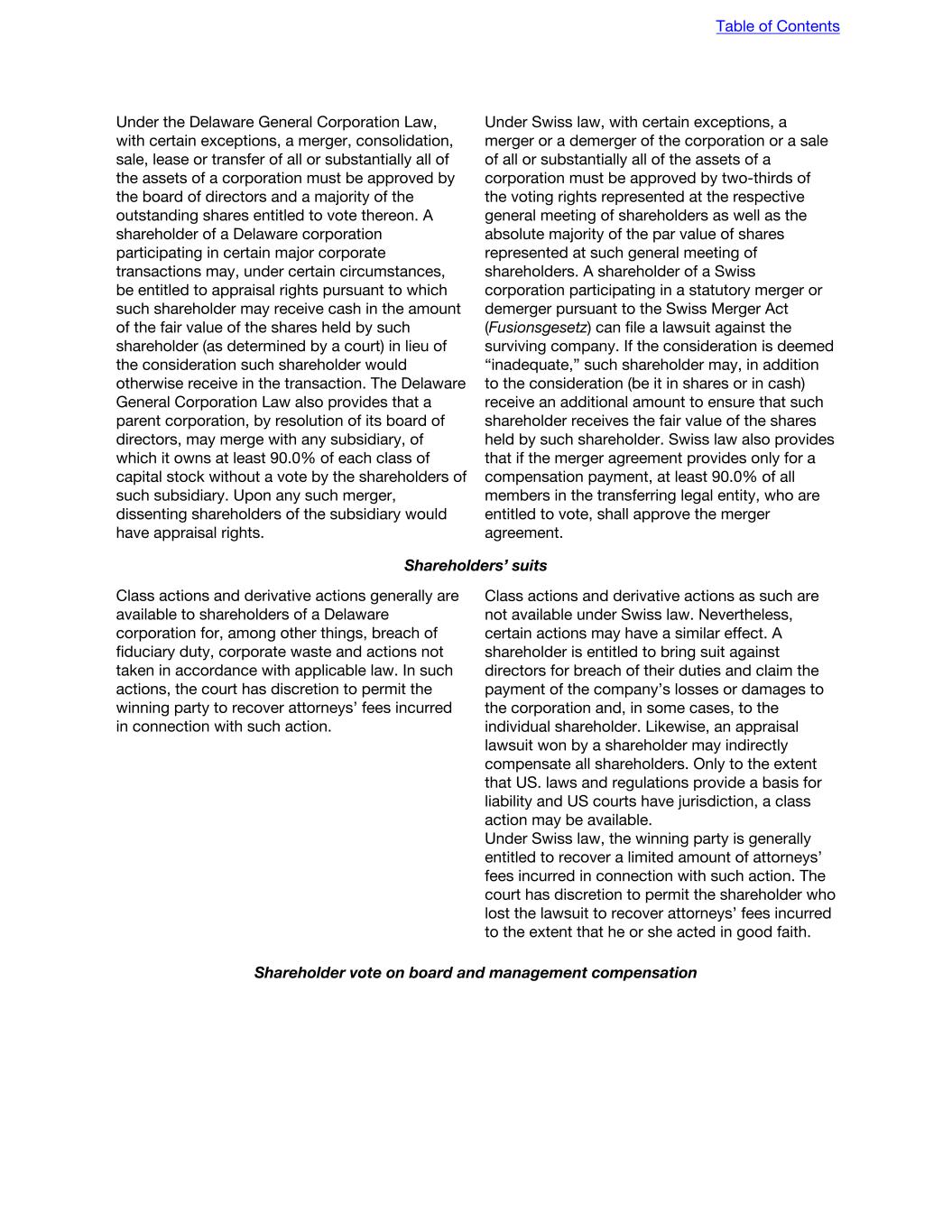 Table of Contents

Under the Delaware General Corporation Law, with certain exceptions, a merger, consolidation, sale, lease or transfer of all or substantially all of the assets of a corporation must be approved by the board of directors and a majority of the outstanding shares entitled to vote thereon. A shareholder of a Delaware corporation participating in certain major corporate transactions may, under certain circumstances, be entitled to appraisal rights pursuant to which such shareholder may receive cash in the amount of the fair value of the shares held by such shareholder (as determined by a court) in lieu of the consideration such shareholder would otherwise receive in the transaction. The Delaware General Corporation Law also provides that a parent corporation, by resolution of its board of directors, may merge with any subsidiary, of which it owns at least 90.0% of each class of capital stock without a vote by the shareholders of such subsidiary. Upon any such merger, dissenting shareholders of the subsidiary would have appraisal rights.

Under Swiss law, with certain exceptions, a merger or a demerger of the corporation or a sale of all or substantially all of the assets of a corporation must be approved by two-thirds of the voting rights represented at the respective general meeting of shareholders as well as the absolute majority of the par value of shares represented at such general meeting of shareholders. A shareholder of a Swiss corporation participating in a statutory merger or demerger pursuant to the Swiss Merger Act (Fusionsgesetz) can file a lawsuit against the surviving company. If the consideration is deemed “inadequate,” such shareholder may, in addition to the consideration (be it in shares or in cash) receive an additional amount to ensure that such shareholder receives the fair value of the shares held by such shareholder. Swiss law also provides that if the merger agreement provides only for a compensation payment, at least 90.0% of all members in the transferring legal entity, who are entitled to vote, shall approve the merger agreement.

Shareholders’ suits

Class actions and derivative actions generally are available to shareholders of a Delaware corporation for, among other things, breach of fiduciary duty, corporate waste and actions not taken in accordance with applicable law. In such actions, the court has discretion to permit the winning party to recover attorneys’ fees incurred in connection with such action.

Class actions and derivative actions as such are not available under Swiss law. Nevertheless, certain actions may have a similar effect. A shareholder is entitled to bring suit against directors for breach of their duties and claim the payment of the company’s losses or damages to the corporation and, in some cases, to the individual shareholder. Likewise, an appraisal lawsuit won by a shareholder may indirectly compensate all shareholders. Only to the extent that US. laws and regulations provide a basis for liability and US courts have jurisdiction, a class action may be available.
Under Swiss law, the winning party is generally entitled to recover a limited amount of attorneys’ fees incurred in connection with such action. The court has discretion to permit the shareholder who lost the lawsuit to recover attorneys’ fees incurred to the extent that he or she acted in good faith.

Shareholder vote on board and management compensation